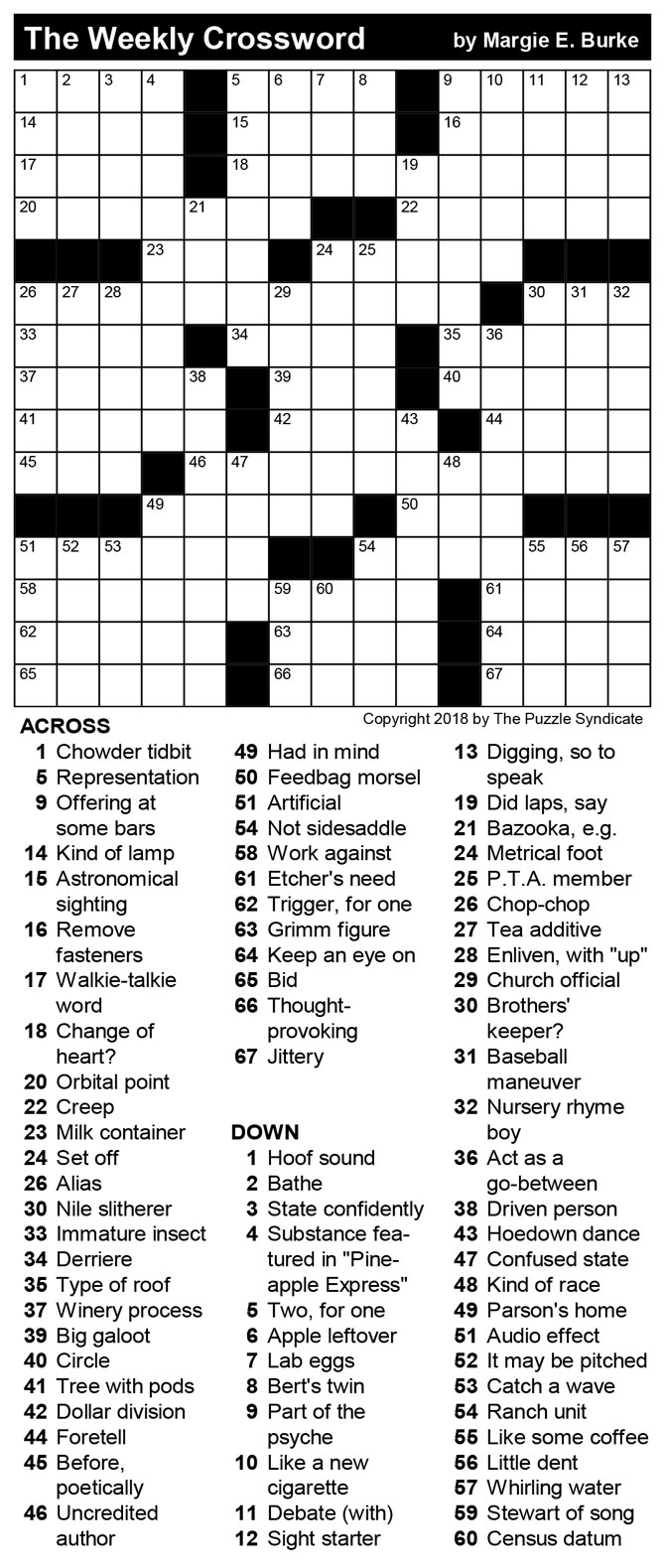 The Weekly Crossword by Margie E. Burke

1 2 3 4 5 6 7 8 9 10 11 12 13 14 15 16 17 18 19 20 21 22 23 24 25 26 27 28 29 30 31 32 33 34 35 36 37 38 39 40 41 42 43 44 45 46 47 48 49 50 51 52 53 54 55 56 57 58 59 60 61 62 63 64 65 66 67

Copyright 2018 by The Puzzle Syndicate

ACROSS
1 Chowder tidbit
5 Representation
9 Offering at some bars
14 Kind of lamp
15 Astronomical sighting
16 Remove fasteners
17 Walkie-talkie word
18 Change of heart?
20 Orbital point
22 Creep
23 Milk container
24 Set off
26 Alias
30 Nile slitherer
33 Immature insect
34 Derriere
35 Type of roof
37 Winery process
39 Big galoot
40 Circle
41 Tree with pods
42 Dollar division
44 Foretell
45 Before, poetically
46 Uncredited author
49 Had in mind
50 Feedbag morsel
51 Artificial
54 Not sidesaddle
58 Work against
61 Etcher's need
62 Trigger, for one
63 Grimm figure
64 Keep an eye on
65 Bid
66 Thought-provoking
67 Jittery

DOWN
1 Hoof sound
2 Bathe
3 State confidently
4 Substance featured in "Pineapple Express"
5 Two, for one
6 Apple leftover
7 Lab eggs
8 Bert's twin
9 Part of the psyche
10 Like a new cigarette
11 Debate (with)
12 Sight starter
13 Digging, so to speak
19 Did laps, say
21 Bazooka, e.g.
24 Metrical foot
25 P.T.A. member
26 Chop-chop
27 Tea additive
28 Enliven, with "up"
29 Church official
30 Brothers' keeper?
31 Baseball maneuver
32 Nursery rhyme boy
36 Act as a go-between
38 Driven person
43 Hoedown dance
47 Confused state
48 Kind of race
49 Parson's home
51 Audio effect
52 It may be pitched
53 Catch a wave
54 Ranch unit
55 Like some coffee
56 Little dent
57 Whirling water
59 Stewart of song
60 Census datum